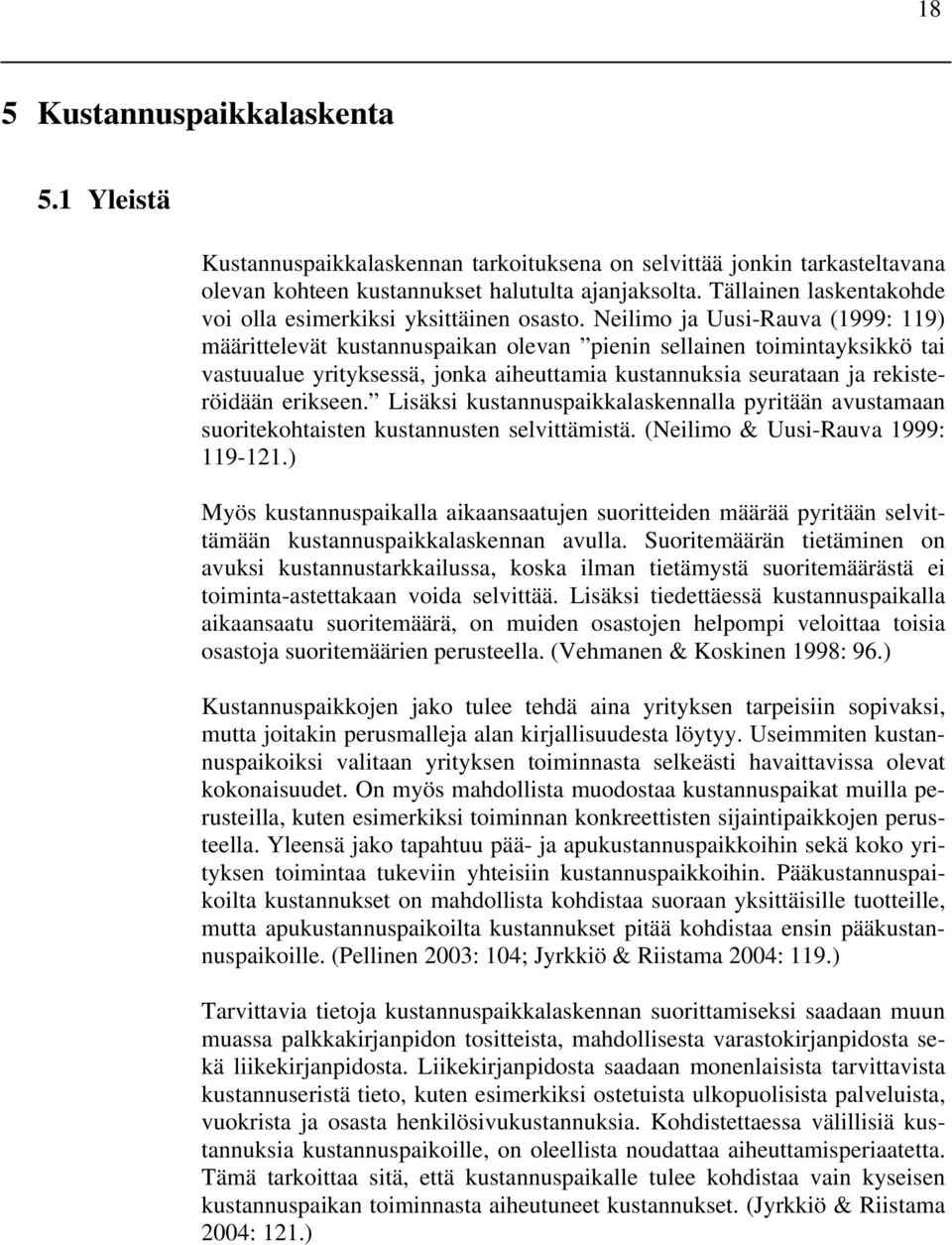 18

5 Kustannuspaikkalaskenta

5.1 Yleistä

Kustannuspaikkalaskennan tarkoituksena on selvittää jonkin tarkasteltavana olevan kohteen kustannukset halutulta ajanjaksolta. Tällainen laskentakohde voi olla esimerkiksi yksittäinen osasto. Neilimo ja Uusi-Rauva (1999: 119) määrittelevät kustannuspaikan olevan ”pienin sellainen toimintayksikkö tai vastuualue yrityksessä, jonka aiheuttamia kustannuksia seurataan ja rekisteröidään erikseen.” Lisäksi kustannuspaikkalaskennalla pyritään avustamaan suoritekohtaisten kustannusten selvittämistä. (Neilimo & Uusi-Rauva 1999: 119-121.)

Myös kustannuspaikalla aikaansaatujen suoritteiden määrää pyritään selvittämään kustannuspaikkalaskennan avulla. Suoritemäärän tietäminen on avuksi kustannustarkkailussa, koska ilman tietämystä suoritemäärästä ei toiminta-astettakaan voida selvittää. Lisäksi tiedettäessä kustannuspaikalla aikaansaatu suoritemäärä, on muiden osastojen helpompi veloittaa toisia osastoja suoritemäärien perusteella. (Vehmanen & Koskinen 1998: 96.)

Kustannuspaikkojen jako tulee tehdä aina yrityksen tarpeisiin sopivaksi, mutta joitakin perusmalleja alan kirjallisuudesta löytyy. Useimmiten kustannuspaikoiksi valitaan yrityksen toiminnasta selkeästi havaittavissa olevat kokonaisuudet. On myös mahdollista muodostaa kustannuspaikat muilla perusteilla, kuten esimerkiksi toiminnan konkreettisten sijaintipaikkojen perusteella. Yleensä jako tapahtuu pää- ja apukustannuspaikkoihin sekä koko yrityksen toimintaa tukeviin yhteisiin kustannuspaikkoihin. Pääkustannuspaikoilta kustannukset on mahdollista kohdistaa suoraan yksittäisille tuotteille, mutta apukustannuspaikoilta kustannukset pitää kohdistaa ensin pääkustannuspaikoille. (Pellinen 2003: 104; Jyrkkiö & Riistama 2004: 119.)

Tarvittavia tietoja kustannuspaikkalaskennan suorittamiseksi saadaan muun muassa palkkakirjanpidon tositteista, mahdollisesta varastokirjanpidosta sekä liikekirjanpidosta. Liikekirjanpidosta saadaan monenlaisista tarvittavista kustannuseristä tieto, kuten esimerkiksi ostetuista ulkopuolisista palveluista, vuokrista ja osasta henkilösivukustannuksia. Kohdistettaessa välillisiä kustannuksia kustannuspaikoille, on oleellista noudattaa aiheuttamisperiaatetta. Tämä tarkoittaa sitä, että kustannuspaikalle tulee kohdistaa vain kyseisen kustannuspaikan toiminnasta aiheutuneet kustannukset. (Jyrkkiö & Riistama 2004: 121.)